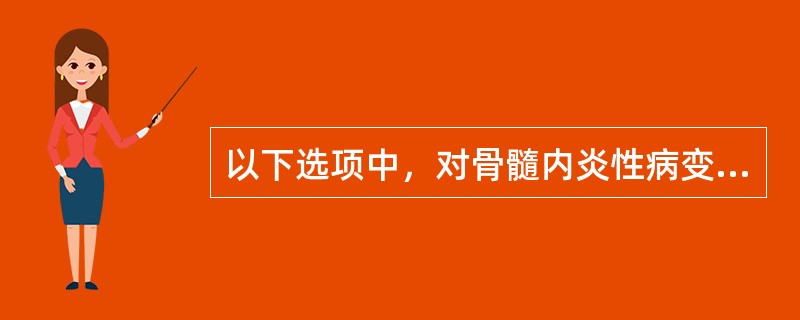 以下选项中，对骨髓内炎性病变...